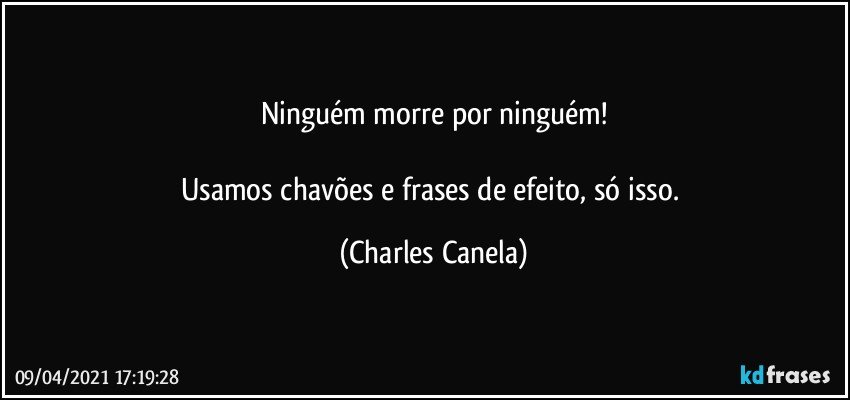 Ninguém morre por ninguém!

Usamos chavões e frases de efeito, só isso.

(Charles Canela)

09/04/2021 17:19:28

kdfrases